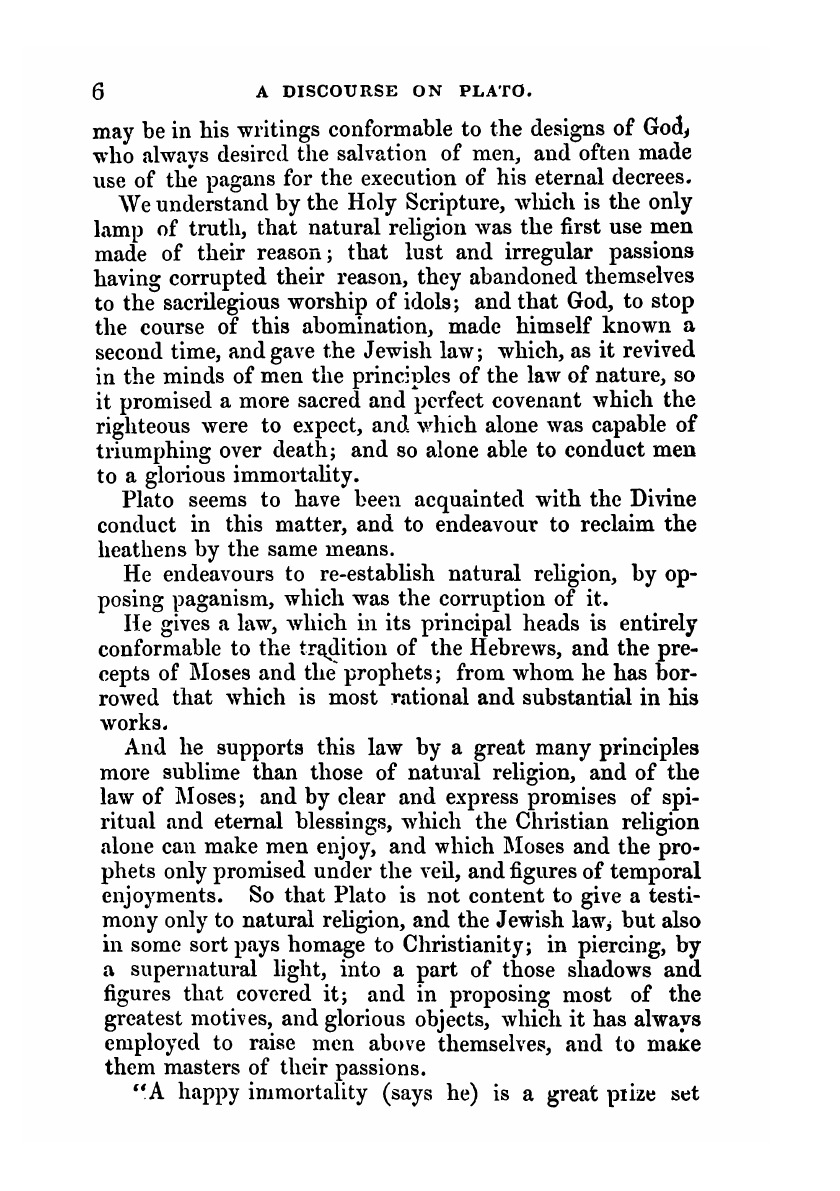 6 A DISCOURSE ON PLATO.

may be in his writings conformable to the designs of God, who always desired the salvation of men, and often made use of the pagans for the execution of his eternal decrees.

We understand by the Holy Scripture, which is the only lamp of truth, that natural religion was the first use men made of their reason; that lust and irregular passions having corrupted their reason, they abandoned themselves to the sacrilegious worship of idols; and that God, to stop the course of this abomination, made himself known a second time, and gave the Jewish law; which, as it revived in the minds of men the principles of the law of nature, so it promised a more sacred and perfect covenant which the righteous were to expect, and which alone was capable of triumphing over death; and so alone able to conduct men to a glorious immortality.

Plato seems to have been acquainted with the Divine conduct in this matter, and to endeavour to reclaim the heathens by the same means.

He endeavours to re-establish natural religion, by opposing paganism, which was the corruption of it.

He gives a law, which in its principal heads is entirely conformable to the tradition of the Hebrews, and the precepts of Moses and the prophets; from whom he has borrowed that which is most rational and substantial in his works.

And he supports this law by a great many principles more sublime than those of natural religion, and of the law of Moses; and by clear and express promises of spiritual and eternal blessings, which the Christian religion alone can make men enjoy, and which Moses and the prophets only promised under the veil, and figures of temporal enjoyments. So that Plato is not content to give a testimony only to natural religion, and the Jewish law, but also in some sort pays homage to Christianity; in piercing, by a supernatural light, into a part of those shadows and figures that covered it; and in proposing most of the greatest motives, and glorious objects, which it has always employed to raise men above themselves, and to make them masters of their passions.

"A happy immortality (says he) is a great prize set